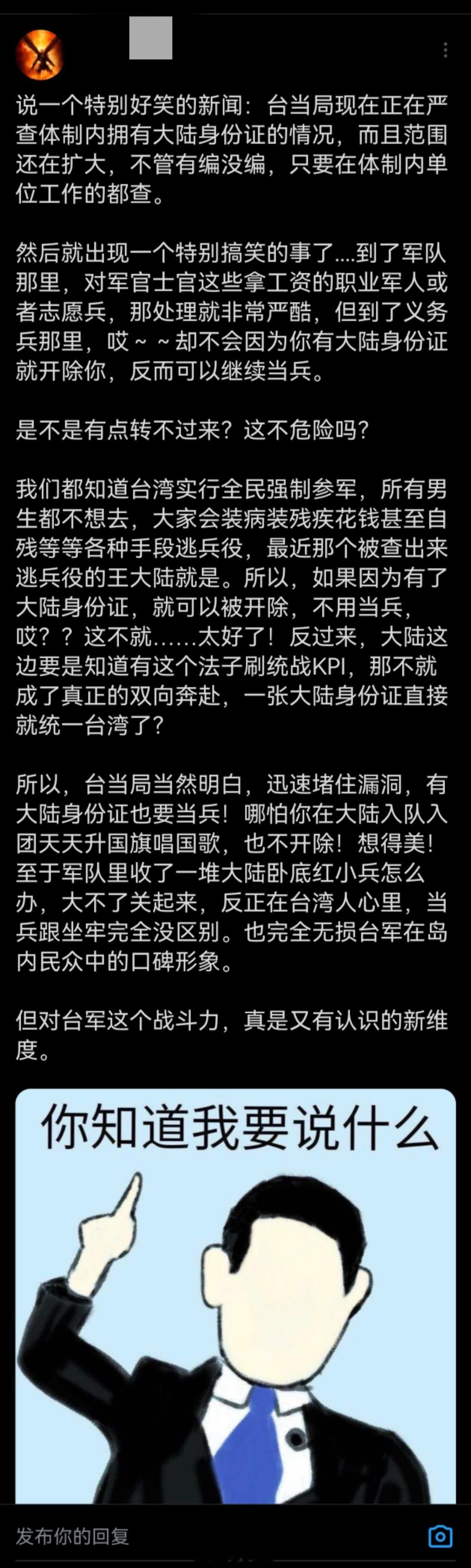 说一个特别好笑的新闻：台当局现在正在严查体制内拥有大陆身份证的情况，而且范围还在扩大，不管有编没编，只要在体制内单位工作的都查。

然后就出现一个特别搞笑的事了....到了军队那里，对军官士官这些拿工资的职业军人或者志愿兵，那处理就非常严酷，但到了义务兵那里，哎～～却不会因为你有大陆身份证就开除你，反而可以继续当兵。

是不是有点转不过来？这不危险吗？

我们都知道台湾实行全民强制参军，所有男生都不想去，大家会装病装残疾花钱甚至自残等等各种手段逃兵役，最近那个被查出来逃兵役的王大陆就是。所以，如果因为有了大陆身份证，就可以被开除，不用当兵，哎？？这不就……太好了！反过来，大陆这边要是知道有这个法子刷统战KPI，那不就成了真正的双向奔赴，一张大陆身份证直接就统一台湾了？

所以，台当局当然明白，迅速堵住漏洞，有大陆身份证也要当兵！哪怕你在大陆入队入团天天升国旗唱国歌，也不开除！想得美！至于军队里收了一堆大陆卧底红小兵怎么办，大不了关起来，反正在台湾人心里，当兵跟坐牢完全没区别。也完全无损台军在岛内民众中的口碑形象。

但对台军这个战斗力，真是又有认识的新维度。

你知道我要说什么

发布你的回复